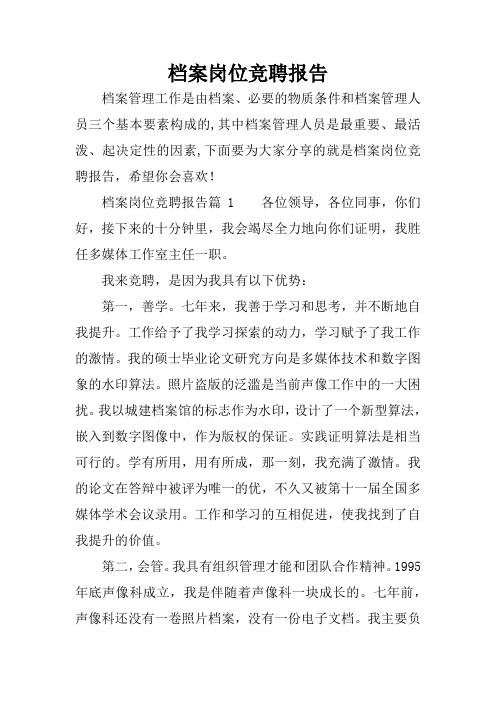 档案岗位竞聘报告

档案管理工作是由档案、必要的物质条件和档案管理人员三个基本要素构成的,其中档案管理人员是最重要、最活泼、起决定性的因素,下面要为大家分享的就是档案岗位竞聘报告，希望你会喜欢！

档案岗位竞聘报告篇 1　　各位领导，各位同事，你们好，接下来的十分钟里，我会竭尽全力地向你们证明，我胜任多媒体工作室主任一职。

我来竞聘，是因为我具有以下优势：

第一，善学。七年来，我善于学习和思考，并不断地自我提升。工作给予了我学习探索的动力，学习赋予了我工作的激情。我的硕士毕业论文研究方向是多媒体技术和数字图象的水印算法。照片盗版的泛滥是当前声像工作中的一大困扰。我以城建档案馆的标志作为水印，设计了一个新型算法，嵌入到数字图像中，作为版权的保证。实践证明算法是相当可行的。学有所用，用有所成，那一刻，我充满了激情。我的论文在答辩中被评为唯一的优，不久又被第十一届全国多媒体学术会议录用。工作和学习的互相促进，使我找到了自我提升的价值。

第二，会管。我具有组织管理才能和团队合作精神。1995年底声像科成立，我是伴随着声像科一块成长的。七年前，声像科还没有一卷照片档案，没有一份电子文档。我主要负